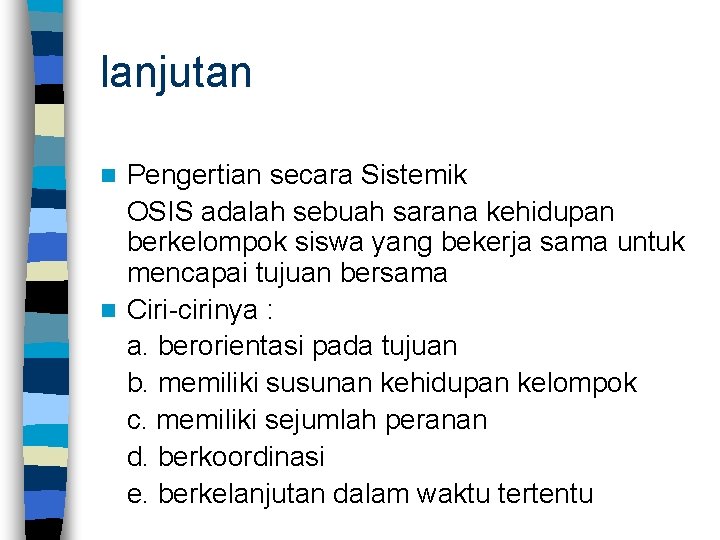 lanjutan

Pengertian secara Sistemik

OSIS adalah sebuah sarana kehidupan berkelompok siswa yang bekerja sama untuk mencapai tujuan bersama

Ciri-cirinya :

a. berorientasi pada tujuan

b. memiliki susunan kehidupan kelompok

c. memiliki sejumlah peranan

d. berkoordinasi

e. berkelanjutan dalam waktu tertentu